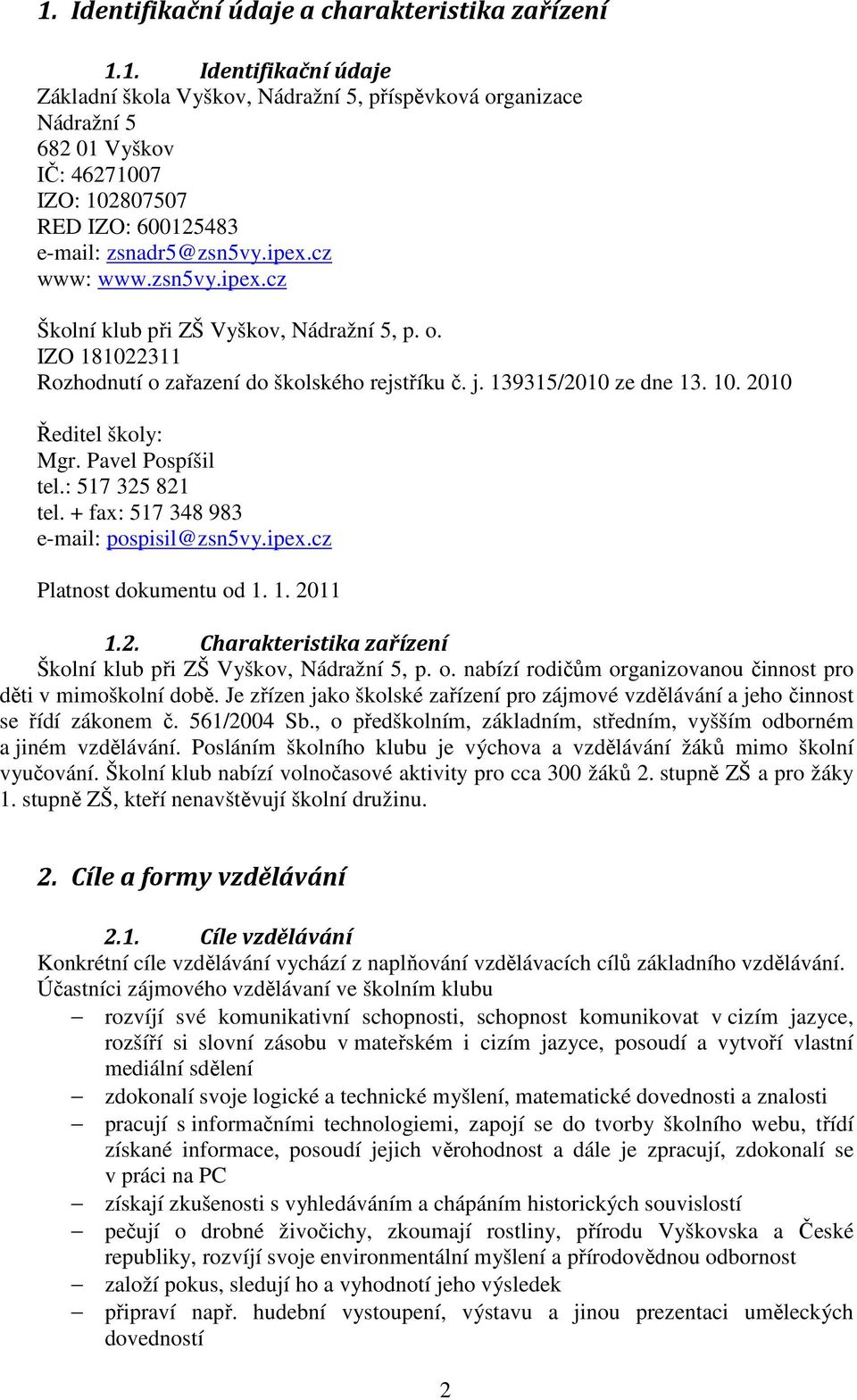 1. Identifikační údaje a charakteristika zařízení

1.1. Identifikační údaje
Základní škola Vyškov, Nádražní 5, příspěvková organizace
Nádražní 5
682 01 Vyškov
IČ: 46271007
IZO: 102807507
RED IZO: 600125483
e-mail: zsnadr5@zsn5vy.ipex.cz
www: www.zsn5vy.ipex.cz

Školní klub při ZŠ Vyškov, Nádražní 5, p. o.
IZO 181022311
Rozhodnutí o zařazení do školského rejstříku č. j. 139315/2010 ze dne 13. 10. 2010

Ředitel školy:
Mgr. Pavel Pospíšil
tel.: 517 325 821
tel. + fax: 517 348 983
e-mail: pospisil@zsn5vy.ipex.cz

Platnost dokumentu od 1. 1. 2011

1.2. Charakteristika zařízení
Školní klub při ZŠ Vyškov, Nádražní 5, p. o. nabízí rodičům organizovanou činnost pro děti v mimoškolní době. Je zřízen jako školské zařízení pro zájmové vzdělávání a jeho činnost se řídí zákonem č. 561/2004 Sb., o předškolním, základním, středním, vyšším odborném a jiném vzdělávání. Posláním školního klubu je výchova a vzdělávání žáků mimo školní vyučování. Školní klub nabízí volnočasové aktivity pro cca 300 žáků 2. stupně ZŠ a pro žáky 1. stupně ZŠ, kteří nenavštěvují školní družinu.

2. Cíle a formy vzdělávání

2.1. Cíle vzdělávání
Konkrétní cíle vzdělávání vychází z naplňování vzdělávacích cílů základního vzdělávání.
Účastníci zájmového vzdělávaní ve školním klubu
– rozvíjí své komunikativní schopnosti, schopnost komunikovat v cizím jazyce, rozšíří si slovní zásobu v mateřském i cizím jazyce, posoudí a vytvoří vlastní mediální sdělení
– zdokonalí svoje logické a technické myšlení, matematické dovednosti a znalosti
– pracují s informačními technologiemi, zapojí se do tvorby školního webu, třídí získané informace, posoudí jejich věrohodnost a dále je zpracují, zdokonalí se v práci na PC
– získají zkušenosti s vyhledáváním a chápáním historických souvislostí
– pečují o drobné živočichy, zkoumají rostliny, přírodu Vyškovska a České republiky, rozvíjí svoje environmentální myšlení a přírodovědnou odbornost
– založí pokus, sledují ho a vyhodnotí jeho výsledek
– připraví např. hudební vystoupení, výstavu a jinou prezentaci uměleckých dovedností

2